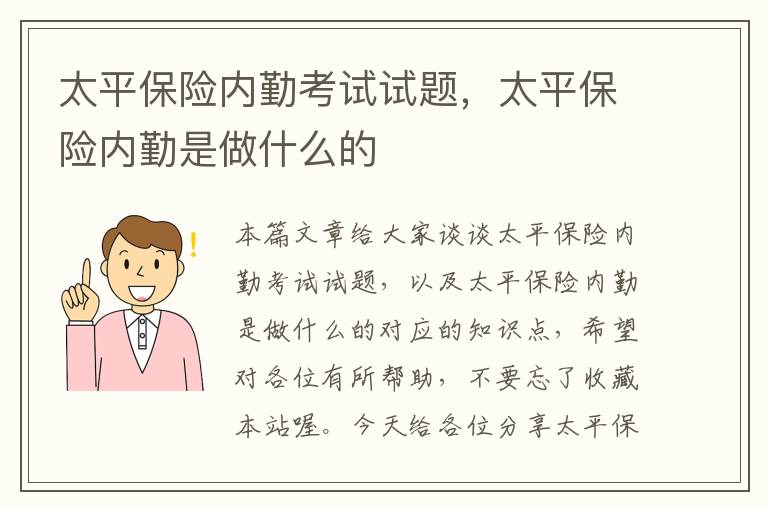 太平保险内勤考试试题，太平保险内勤是做什么的

本篇文章给大家谈谈太平保险内勤考试试题，以及太平保险内勤是做什么的对应的知识点，希望对各位有所帮助，不要忘了收藏本站喔。今天给各位分享太平保